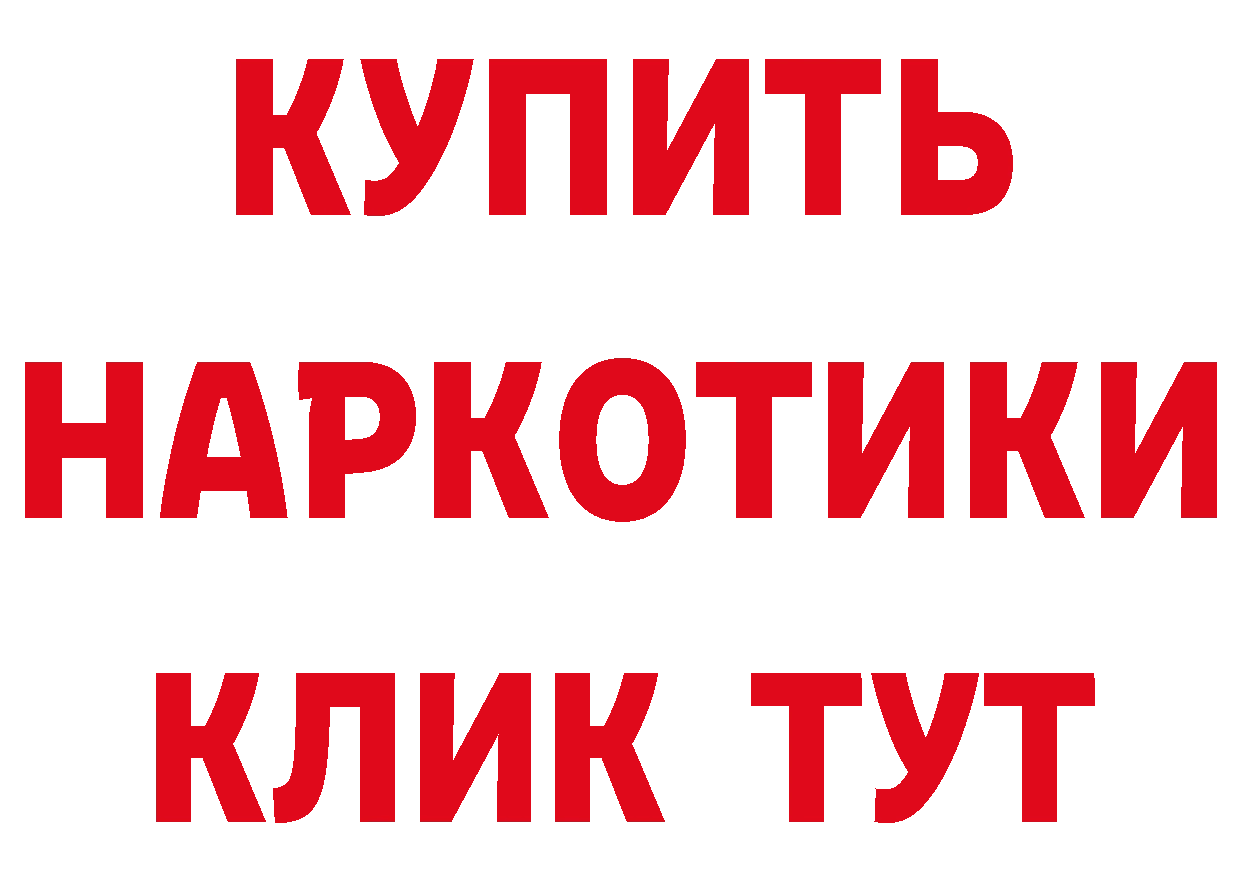 КУПИТЬ НАРКОТИКИ КЛИК ТУТ